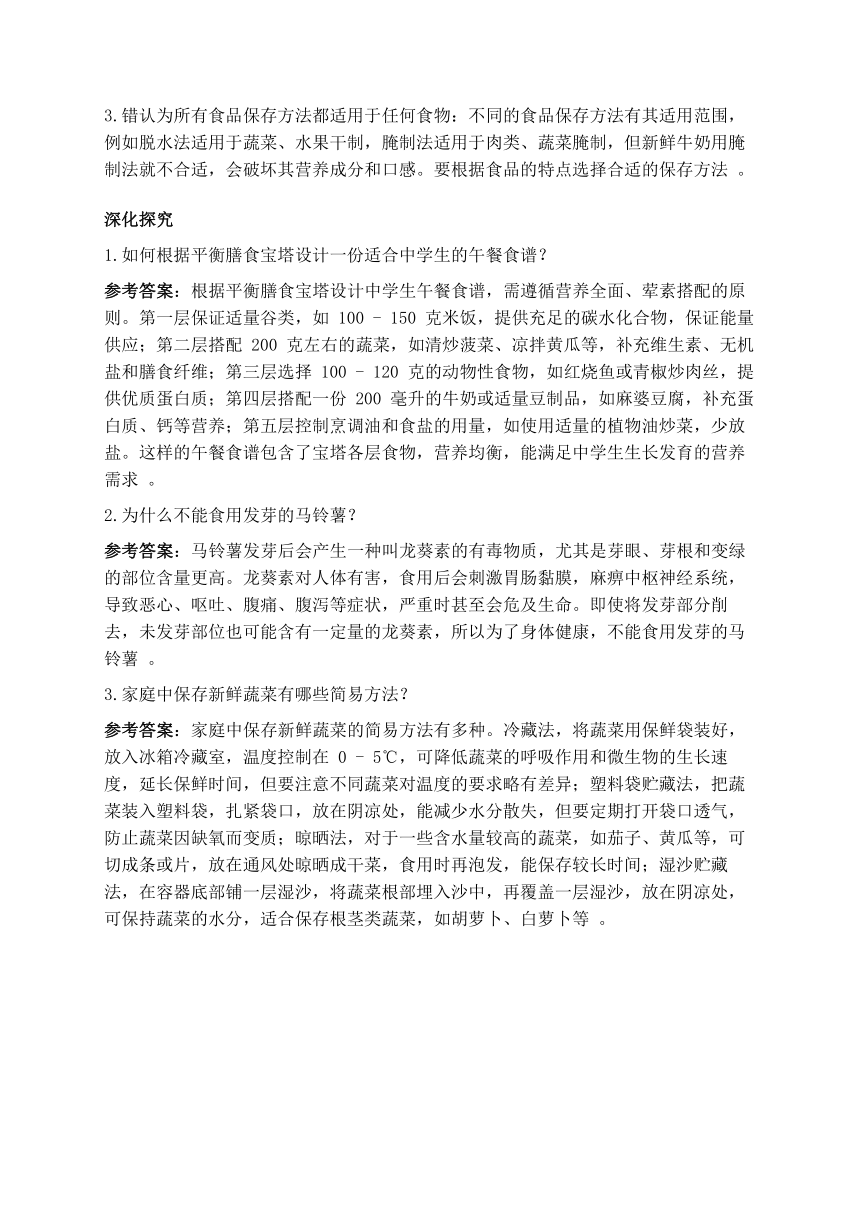 3.错认为所有食品保存方法都适用于任何食物：不同的食品保存方法有其适用范围，例如脱水法适用于蔬菜、水果干制，腌制法适用于肉类、蔬菜腌制，但新鲜牛奶用腌制法就不合适，会破坏其营养成分和口感。要根据食品的特点选择合适的保存方法 。

深化探究

1.如何根据平衡膳食宝塔设计一份适合中学生的午餐食谱？

参考答案：根据平衡膳食宝塔设计中学生午餐食谱，需遵循营养全面、荤素搭配的原则。第一层保证适量谷类，如 100 - 150 克米饭，提供充足的碳水化合物，保证能量供应；第二层搭配 200 克左右的蔬菜，如清炒菠菜、凉拌黄瓜等，补充维生素、无机盐和膳食纤维；第三层选择 100 - 120 克的动物性食物，如红烧鱼或青椒炒肉丝，提供优质蛋白质；第四层搭配一份 200 毫升的牛奶或适量豆制品，如麻婆豆腐，补充蛋白质、钙等营养；第五层控制烹调油和食盐的用量，如使用适量的植物油炒菜，少放盐。这样的午餐食谱包含了宝塔各层食物，营养均衡，能满足中学生生长发育的营养需求 。

2.为什么不能食用发芽的马铃薯？

参考答案：马铃薯发芽后会产生一种叫龙葵素的有毒物质，尤其是芽眼、芽根和变绿的部位含量更高。龙葵素对人体有害，食用后会刺激胃肠黏膜，麻痹中枢神经系统，导致恶心、呕吐、腹痛、腹泻等症状，严重时甚至会危及生命。即使将发芽部分削去，未发芽部位也可能含有一定量的龙葵素，所以为了身体健康，不能食用发芽的马铃薯 。

3.家庭中保存新鲜蔬菜有哪些简易方法？

参考答案：家庭中保存新鲜蔬菜的简易方法有多种。冷藏法，将蔬菜用保鲜袋装好，放入冰箱冷藏室，温度控制在 0 - 5℃，可降低蔬菜的呼吸作用和微生物的生长速度，延长保鲜时间，但要注意不同蔬菜对温度的要求略有差异；塑料袋贮藏法，把蔬菜装入塑料袋，扎紧袋口，放在阴凉处，能减少水分散失，但要定期打开袋口透气，防止蔬菜因缺氧而变质；晾晒法，对于一些含水量较高的蔬菜，如茄子、黄瓜等，可切成条或片，放在通风处晾晒成干菜，食用时再泡发，能保存较长时间；湿沙贮藏法，在容器底部铺一层湿沙，将蔬菜根部埋入沙中，再覆盖一层湿沙，放在阴凉处，可保持蔬菜的水分，适合保存根茎类蔬菜，如胡萝卜、白萝卜等 。